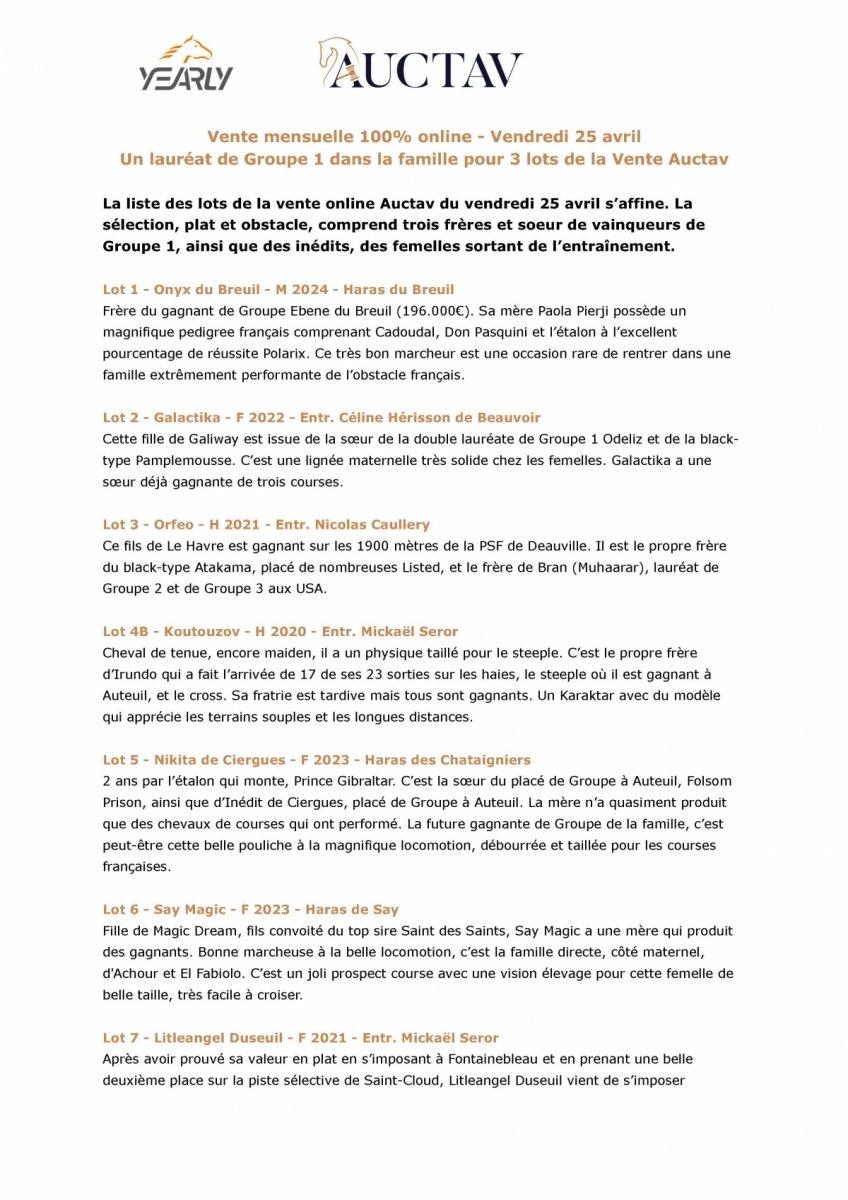 YEARLY

AUCTAV

Vente mensuelle 100% online - Vendredi 25 avril
Un lauréat de Groupe 1 dans la famille pour 3 lots de la Vente Auctav

La liste des lots de la vente online Auctav du vendredi 25 avril s'affine. La sélection, plat et obstacle, comprend trois frères et soeur de vainqueurs de Groupe 1, ainsi que des inédits, des femelles sortant de l'entraînement.

Lot 1 - Onyx du Breuil - M 2024 - Haras du Breuil
Frère du gagnant de Groupe Ebene du Breuil (196.000€). Sa mère Paola Pierji possède un magnifique pedigree français comprenant Cadoudal, Don Pasquini et l'étalon à l'excellent pourcentage de réussite Polarix. Ce très bon marcheur est une occasion rare de rentrer dans une famille extrêmement performante de l'obstacle français.

Lot 2 - Galactika - F 2022 - Entr. Céline Hérisson de Beauvoir
Cette fille de Galiway est issue de la sœur de la double lauréate de Groupe 1 Odeliz et de la black-type Pamplemousse. C'est une lignée maternelle très solide chez les femelles. Galactika a une sœur déjà gagnante de trois courses.

Lot 3 - Orfeo - H 2021 - Entr. Nicolas Caullery
Ce fils de Le Havre est gagnant sur les 1900 mètres de la PSF de Deauville. Il est le propre frère du black-type Atakama, placé de nombreuses Listed, et le frère de Bran (Muhaarar), lauréat de Groupe 2 et de Groupe 3 aux USA.

Lot 4B - Koutouzov - H 2020 - Entr. Mickaël Seror
Cheval de tenue, encore maiden, il a un physique taillé pour le steeple. C'est le propre frère d'Irundo qui a fait l'arrivée de 17 de ses 23 sorties sur les haies, le steeple où il est gagnant à Auteuil, et le cross. Sa fratrie est tardive mais tous sont gagnants. Un Karaktar avec du modèle qui apprécie les terrains souples et les longues distances.

Lot 5 - Nikita de Ciergues - F 2023 - Haras des Chataigniers
2 ans par l'étalon qui monte, Prince Gibraltar. C'est la sœur du placé de Groupe à Auteuil, Folsom Prison, ainsi que d'Inédit de Ciergues, placé de Groupe à Auteuil. La mère n'a quasiment produit que des chevaux de courses qui ont performé. La future gagnante de Groupe de la famille, c'est peut-être cette belle pouliche à la magnifique locomotion, débourrée et taillée pour les courses françaises.

Lot 6 - Say Magic - F 2023 - Haras de Say
Fille de Magic Dream, fils convoité du top sire Saint des Saints, Say Magic a une mère qui produit des gagnants. Bonne marcheuse à la belle locomotion, c'est la famille directe, côté maternel, d'Achour et El Fabiolo. C'est un joli prospect course avec une vision élevage pour cette femelle de belle taille, très facile à croiser.

Lot 7 - Litleangel Duseuil - F 2021 - Entr. Mickaël Seror
Après avoir prouvé sa valeur en plat en s'imposant à Fontainebleau et en prenant une belle deuxième place sur la piste sélective de Saint-Cloud, Litleangel Duseuil vient de s'imposer